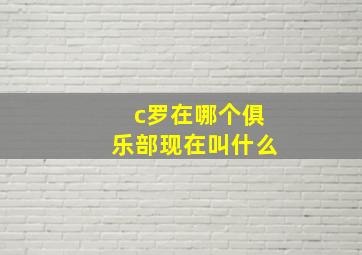 c罗在哪个俱乐部现在叫什么